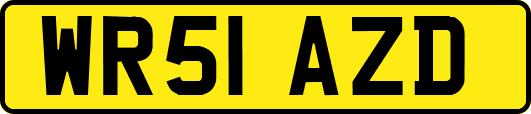 WR51 AZD